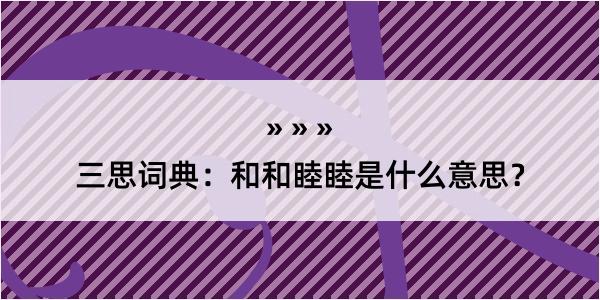 » » »

三思词典：和和睦睦是什么意思？